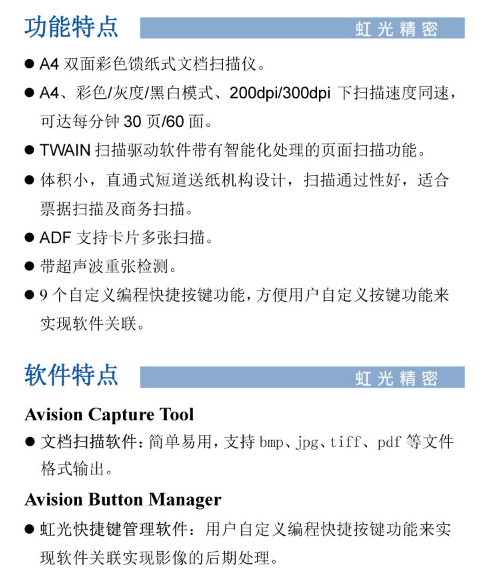 功能特点

虹光精密

● A4 双面彩色馈纸式文档扫描仪。

● A4、彩色/灰度/黑白模式、200dpi/300dpi 下扫描速度同速，可达每分钟 30 页/60 面。

● TWAIN 扫描驱动软件带有智能化处理的页面扫描功能。

● 体积小，直通式短道送纸机构设计，扫描通过性好，适合票据扫描及商务扫描。

● ADF 支持卡片多张扫描。

● 带超声波重张检测。

● 9 个自定义编程快捷按键功能，方便用户自定义按键功能来实现软件关联。

软件特点

虹光精密

Avision Capture Tool

● 文档扫描软件：简单易用，支持 bmp、jpg、tiff、pdf 等文件格式输出。

Avision Button Manager

● 虹光快捷键管理软件：用户自定义编程快捷按键功能来实现软件关联实现影像的后期处理。